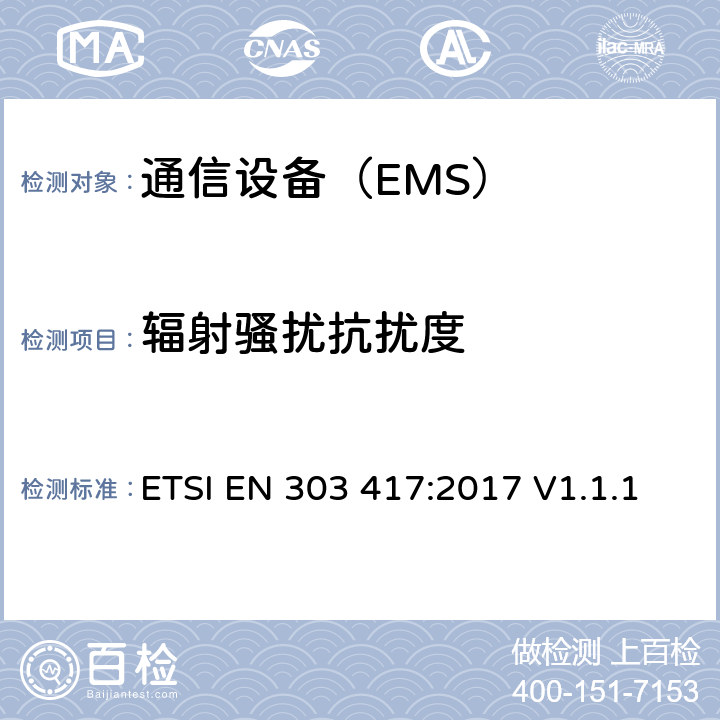 MA CNAS AL ilac-MRA

检测对象：通信设备（EMS）

检测项目：辐射骚扰抗扰度

检测标准：ETSI EN 303 417:2017 V1.1.1

百检
Baijiantest.com

做检测 上百检
400-151-7153